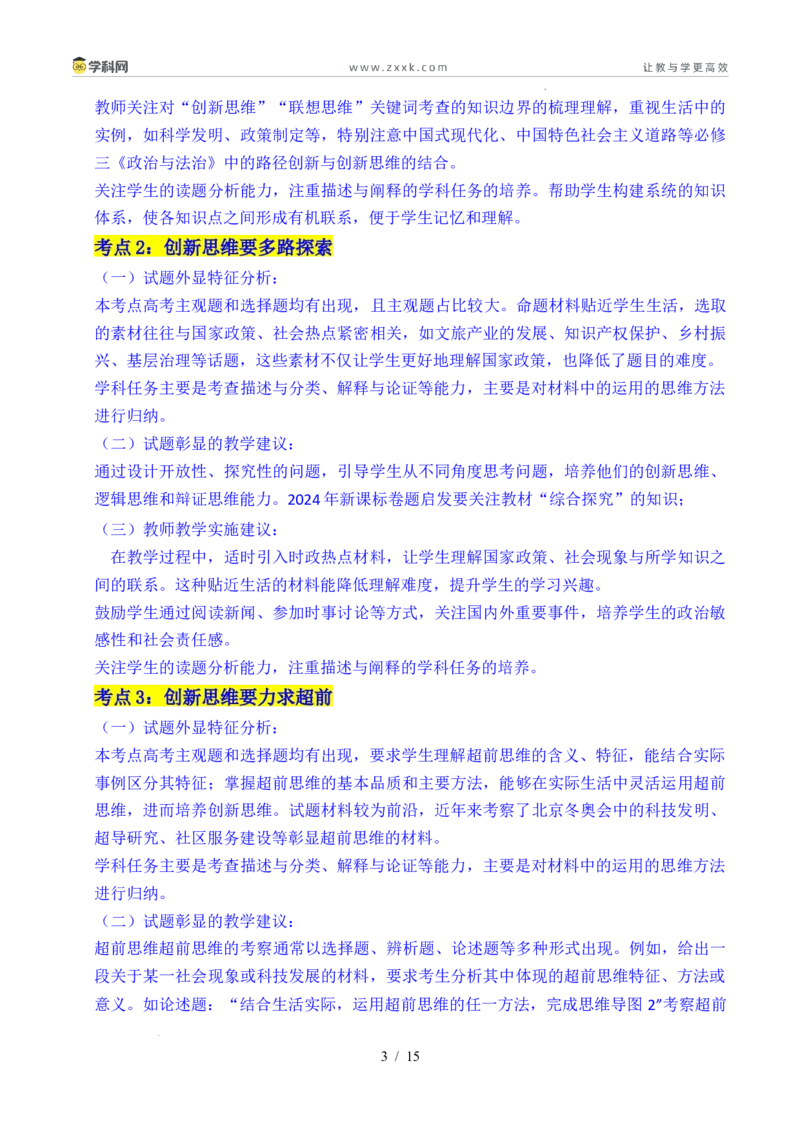 学科网　www.zxxk.com　让教与学更高效

教师关注对“创新思维”“联想思维”关键词考查的知识边界的梳理理解，重视生活中的实例，如科学发明、政策制定等，特别注意中国式现代化、中国特色社会主义道路等必修三《政治与法治》中的路径创新与创新思维的结合。
关注学生的读题分析能力，注重描述与阐释的学科任务的培养。帮助学生构建系统的知识体系，使各知识点之间形成有机联系，便于学生记忆和理解。

考点 2：创新思维要多路探索

（一）试题外显特征分析：
本考点高考主观题和选择题均有出现，且主观题占比较大。命题材料贴近学生生活，选取的素材往往与国家政策、社会热点紧密相关，如文旅产业的发展、知识产权保护、乡村振兴、基层治理等话题，这些素材不仅让学生更好地理解国家政策，也降低了题目的难度。
学科任务主要是考查描述与分类、解释与论证等能力，主要是对材料中的运用的思维方法进行归纳。
（二）试题彰显的教学建议：
通过设计开放性、探究性的问题，引导学生从不同角度思考问题，培养他们的创新思维、逻辑思维和辩证思维能力。2024 年新课标卷题启发要关注教材“综合探究”的知识；
（三）教师教学实施建议：
在教学过程中，适时引入时政热点材料，让学生理解国家政策、社会现象与所学知识之间的联系。这种贴近生活的材料能降低理解难度，提升学生的学习兴趣。
鼓励学生通过阅读新闻、参加时事讨论等方式，关注国内外重要事件，培养学生的政治敏感性和社会责任感。
关注学生的读题分析能力，注重描述与阐释的学科任务的培养。

考点 3：创新思维要力求超前

（一）试题外显特征分析：
本考点高考主观题和选择题均有出现，要求学生理解超前思维的含义、特征，能结合实际事例区分其特征；掌握超前思维的基本品质和主要方法，能够在实际生活中灵活运用超前思维，进而培养创新思维。试题材料较为前沿，近年来考察了北京冬奥会中的科技发明、超导研究、社区服务建设等彰显超前思维的材料。
学科任务主要是考查描述与分类、解释与论证等能力，主要是对材料中的运用的思维方法进行归纳。
（二）试题彰显的教学建议：
超前思维超前思维的考察通常以选择题、辨析题、论述题等多种形式出现。例如，给出一段关于某一社会现象或科技发展的材料，要求考生分析其中体现的超前思维特征、方法或意义。如论述题：“结合生活实际，运用超前思维的任一方法，完成思维导图 2”考察超前

3 / 15